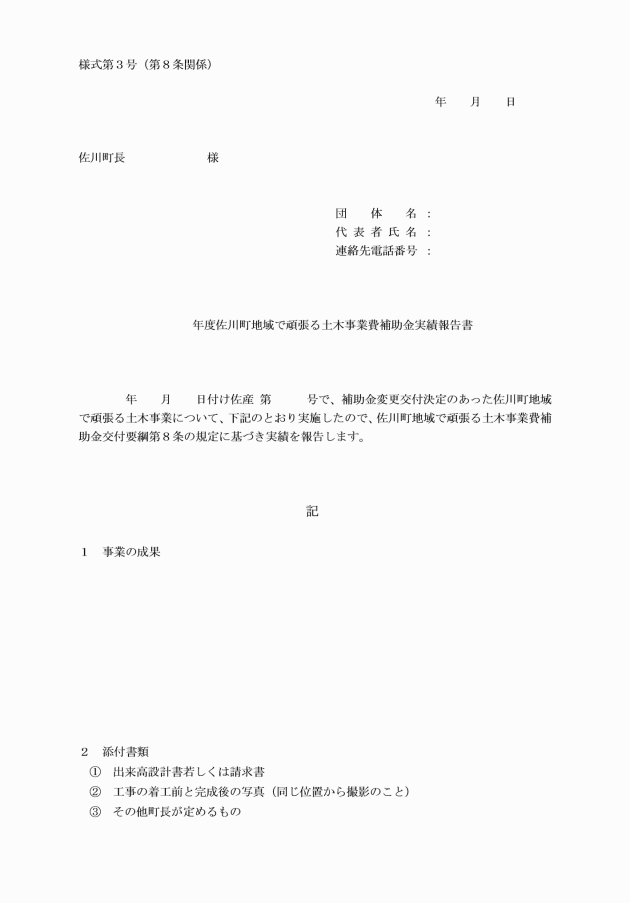 様式第３号（第８条関係）

年　月　日

佐川町長　　　　　様

団　体　名：
代表者氏名：
連絡先電話番号：

年度佐川町地域で頑張る土木事業費補助金実績報告書

年　月　日付け佐産 第　　号で、補助金変更交付決定のあった佐川町地域で頑張る土木事業について、下記のとおり実施したので、佐川町地域で頑張る土木事業費補助金交付要綱第８条の規定に基づき実績を報告します。

記

１　事業の成果

２　添付書類
①　出来高設計書若しくは請求書
②　工事の着工前と完成後の写真（同じ位置から撮影のこと）
③　その他町長が定めるもの